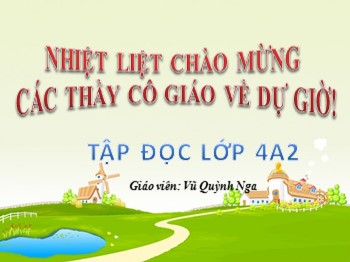 NHIỆT LIỆT CHÀO MỪNG
CÁC THẦY CÔ GIÁO VỀ DỰ GIỜ!

TẬP ĐỌC LỚP 4A2

Giáo viên: Vũ Quỳnh Nga